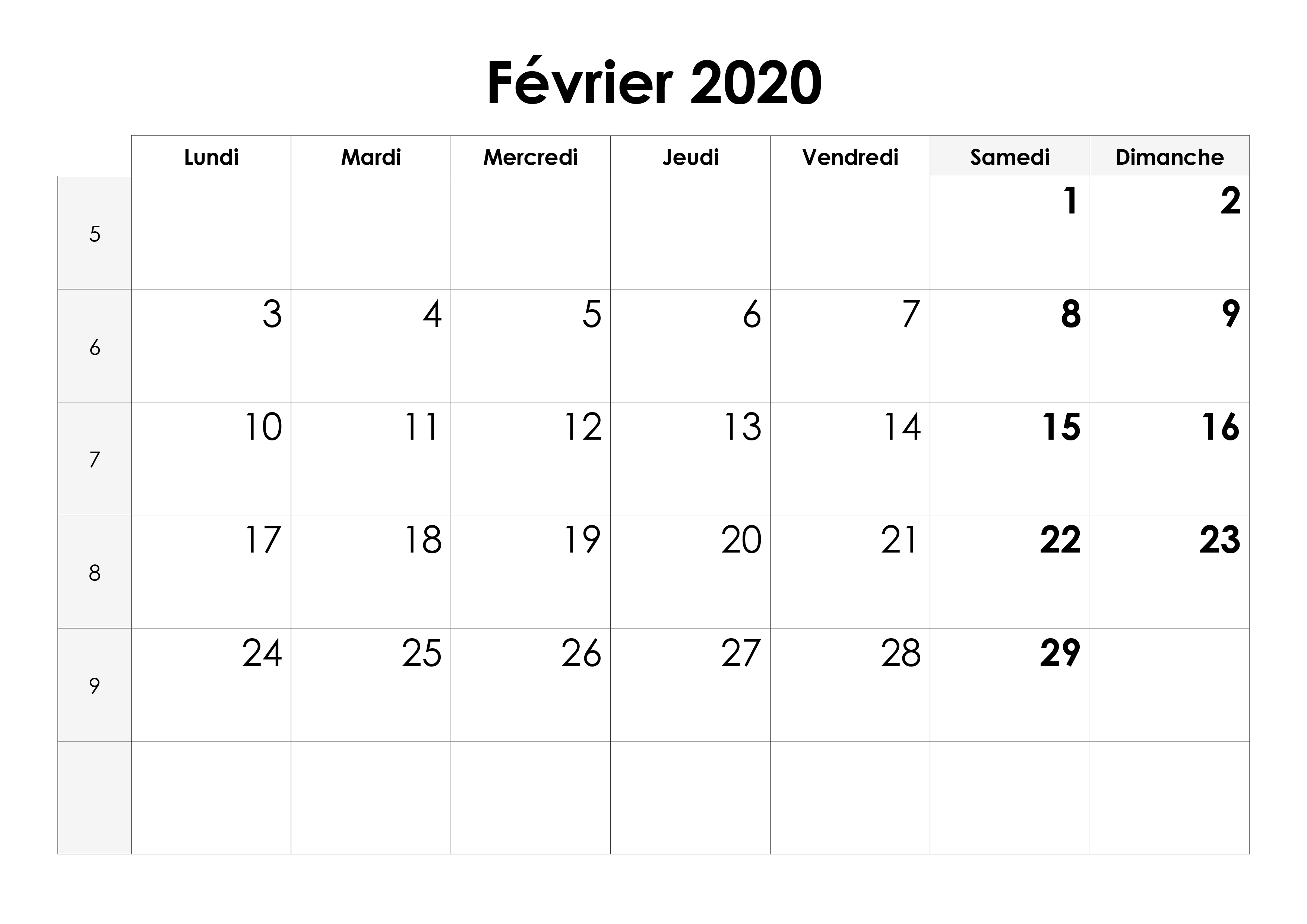 Février 2020

|  | Lundi | Mardi | Mercredi | Jeudi | Vendredi | Samedi | Dimanche |
|---|---|---|---|---|---|---|---|
| 5 |  |  |  |  |  | 1 | 2 |
| 6 | 3 | 4 | 5 | 6 | 7 | 8 | 9 |
| 7 | 10 | 11 | 12 | 13 | 14 | 15 | 16 |
| 8 | 17 | 18 | 19 | 20 | 21 | 22 | 23 |
| 9 | 24 | 25 | 26 | 27 | 28 | 29 |  |
|  |  |  |  |  |  |  |  |